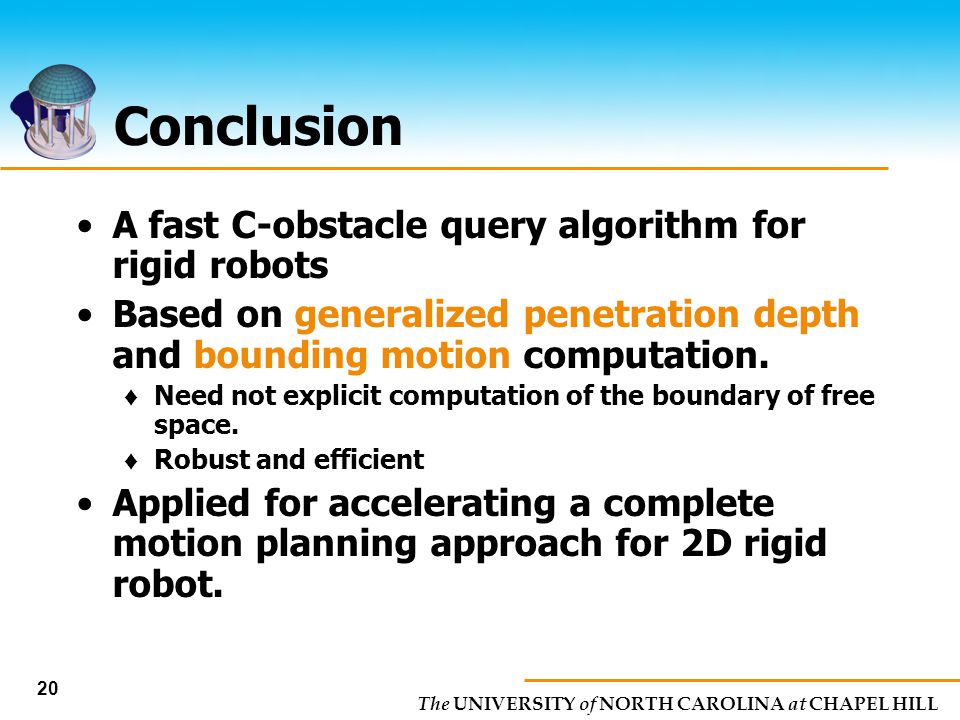 Conclusion

• A fast C-obstacle query algorithm for rigid robots

• Based on generalized penetration depth and bounding motion computation.

♦ Need not explicit computation of the boundary of free space.

♦ Robust and efficient

• Applied for accelerating a complete motion planning approach for 2D rigid robot.

20

The UNIVERSITY of NORTH CAROLINA at CHAPEL HILL